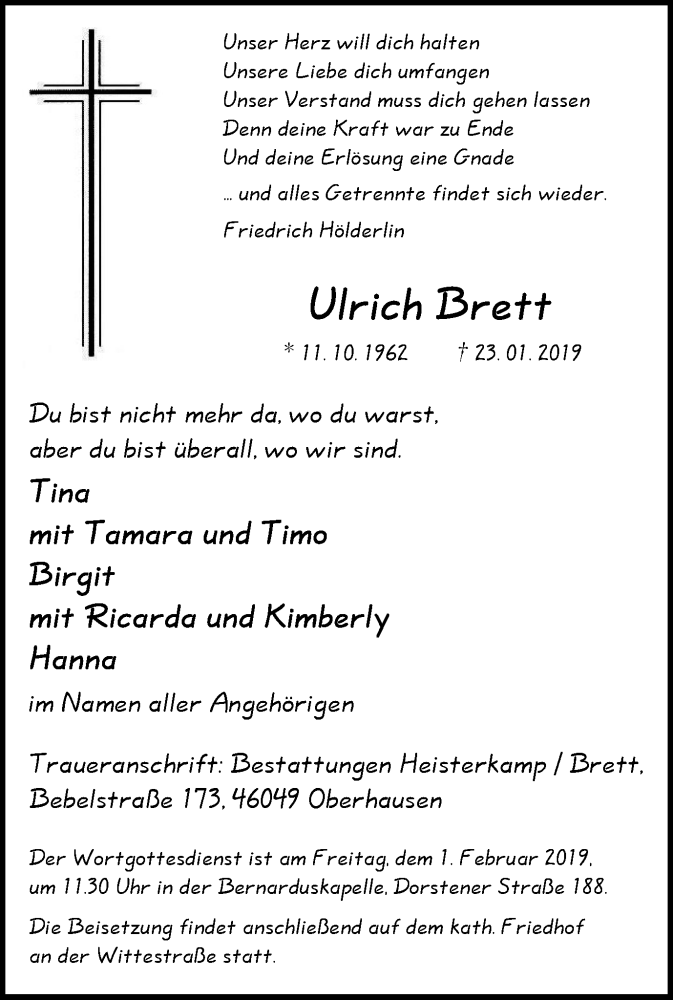 Unser Herz will dich halten
Unsere Liebe dich umfangen
Unser Verstand muss dich gehen lassen
Denn deine Kraft war zu Ende
Und deine Erlösung eine Gnade

... und alles Getrennte findet sich wieder.

Friedrich Hölderlin

Ulrich Brett

* 11. 10. 1962 † 23. 01. 2019

Du bist nicht mehr da, wo du warst,
aber du bist überall, wo wir sind.

Tina
mit Tamara und Timo
Birgit
mit Ricarda und Kimberly
Hanna

im Namen aller Angehörigen

Traueranschrift: Bestattungen Heisterkamp / Brett,
Bebelstraße 173, 46049 Oberhausen

Der Wortgottesdienst ist am Freitag, dem 1. Februar 2019, um 11.30 Uhr in der Bernarduskapelle, Dorstener Straße 188.

Die Beisetzung findet anschließend auf dem kath. Friedhof an der Wittestraße statt.